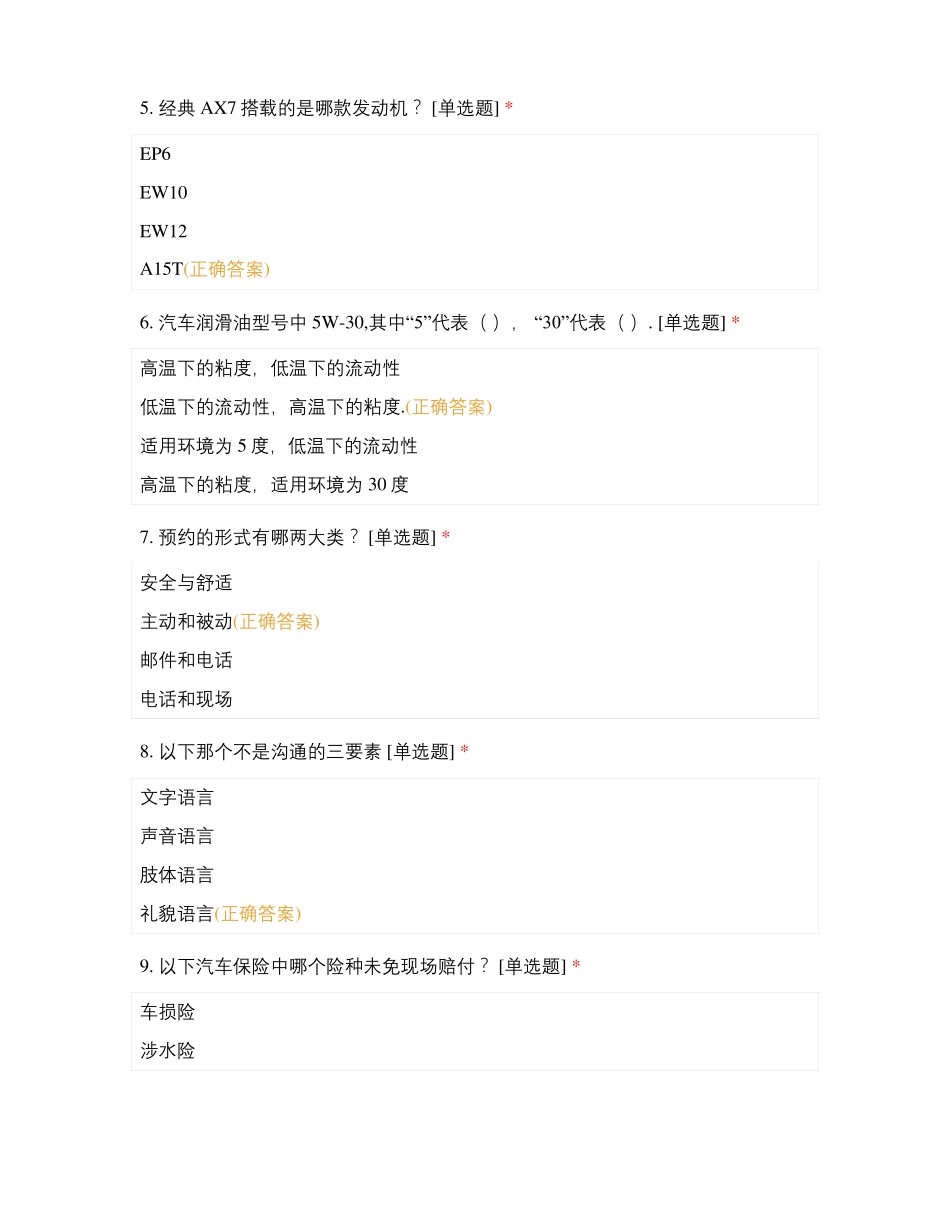 5. 经典 AX7 搭载的是哪款发动机？ [单选题] *

EP6

EW10

EW12

A15T(正确答案)

6. 汽车润滑油型号中 5W-30,其中“5”代表（ ）， “30”代表（ ）. [单选题] *

高温下的粘度，低温下的流动性

低温下的流动性，高温下的粘度.(正确答案)

适用环境为 5 度，低温下的流动性

高温下的粘度，适用环境为 30 度

7. 预约的形式有哪两大类？ [单选题] *

安全与舒适

主动和被动(正确答案)

邮件和电话

电话和现场

8. 以下那个不是沟通的三要素 [单选题] *

文字语言

声音语言

肢体语言

礼貌语言(正确答案)

9. 以下汽车保险中哪个险种未免现场赔付？ [单选题] *

车损险

涉水险